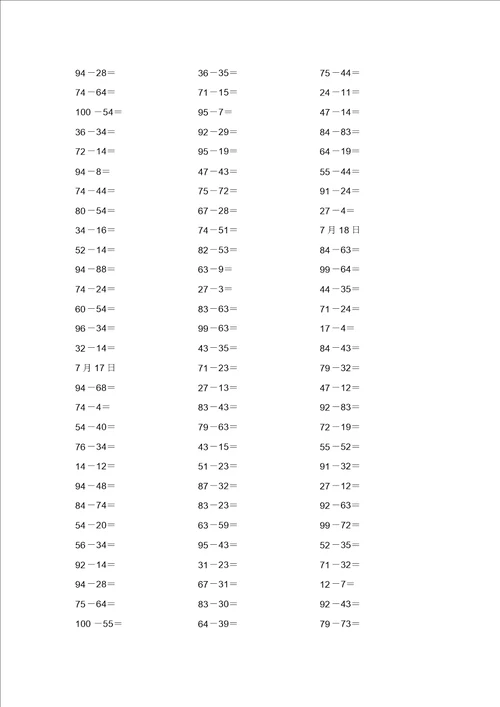 94－28＝
74－64＝
100 －54＝
36－34＝
72－14＝
94－8＝
74－44＝
80－54＝
34－16＝
52－14＝
94－88＝
74－24＝
60－54＝
96－34＝
32－14＝
7 月 17 日
94－68＝
74－4＝
54－40＝
76－34＝
14－12＝
94－48＝
84－74＝
54－20＝
56－34＝
92－14＝
94－28＝
75－64＝
100 －55＝

36－35＝
71－15＝
95－7＝
92－29＝
95－19＝
47－43＝
75－72＝
67－28＝
74－51＝
82－53＝
63－9＝
27－3＝
83－63＝
99－63＝
43－35＝
71－23＝
27－13＝
83－43＝
79－63＝
43－15＝
51－23＝
87－32＝
83－23＝
63－59＝
95－43＝
31－23＝
67－31＝
83－30＝
64－39＝

75－44＝
24－11＝
47－14＝
84－83＝
64－19＝
55－44＝
91－24＝
27－4＝
7 月 18 日
84－63＝
99－64＝
44－35＝
71－24＝
17－4＝
84－43＝
79－32＝
47－12＝
92－83＝
72－19＝
55－52＝
91－32＝
27－12＝
92－63＝
99－72＝
52－35＝
71－32＝
12－7＝
92－43＝
79－73＝